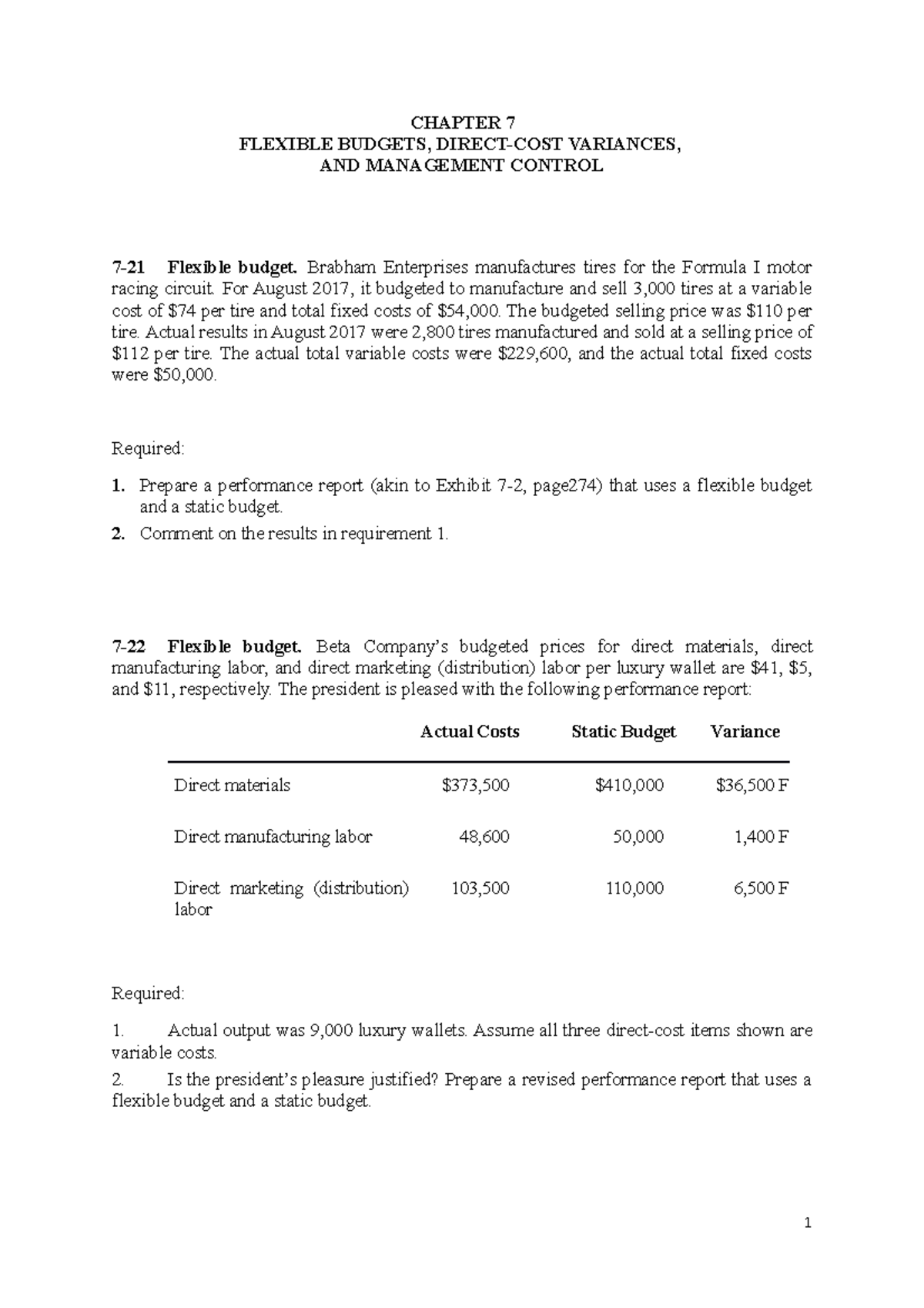 CHAPTER 7
FLEXIBLE BUDGETS, DIRECT-COST VARIANCES,
AND MANAGEMENT CONTROL

7-21 Flexible budget. Brabham Enterprises manufactures tires for the Formula I motor racing circuit. For August 2017, it budgeted to manufacture and sell 3,000 tires at a variable cost of $74 per tire and total fixed costs of $54,000. The budgeted selling price was $110 per tire. Actual results in August 2017 were 2,800 tires manufactured and sold at a selling price of $112 per tire. The actual total variable costs were $229,600, and the actual total fixed costs were $50,000.

Required:

1. Prepare a performance report (akin to Exhibit 7-2, page274) that uses a flexible budget and a static budget.
2. Comment on the results in requirement 1.

7-22 Flexible budget. Beta Company's budgeted prices for direct materials, direct manufacturing labor, and direct marketing (distribution) labor per luxury wallet are $41, $5, and $11, respectively. The president is pleased with the following performance report:

| | Actual Costs | Static Budget | Variance |
|---|---|---|---|
| Direct materials | $373,500 | $410,000 | $36,500 F |
| Direct manufacturing labor | 48,600 | 50,000 | 1,400 F |
| Direct marketing (distribution) labor | 103,500 | 110,000 | 6,500 F |

Required:

1. Actual output was 9,000 luxury wallets. Assume all three direct-cost items shown are variable costs.

2. Is the president's pleasure justified? Prepare a revised performance report that uses a flexible budget and a static budget.

1